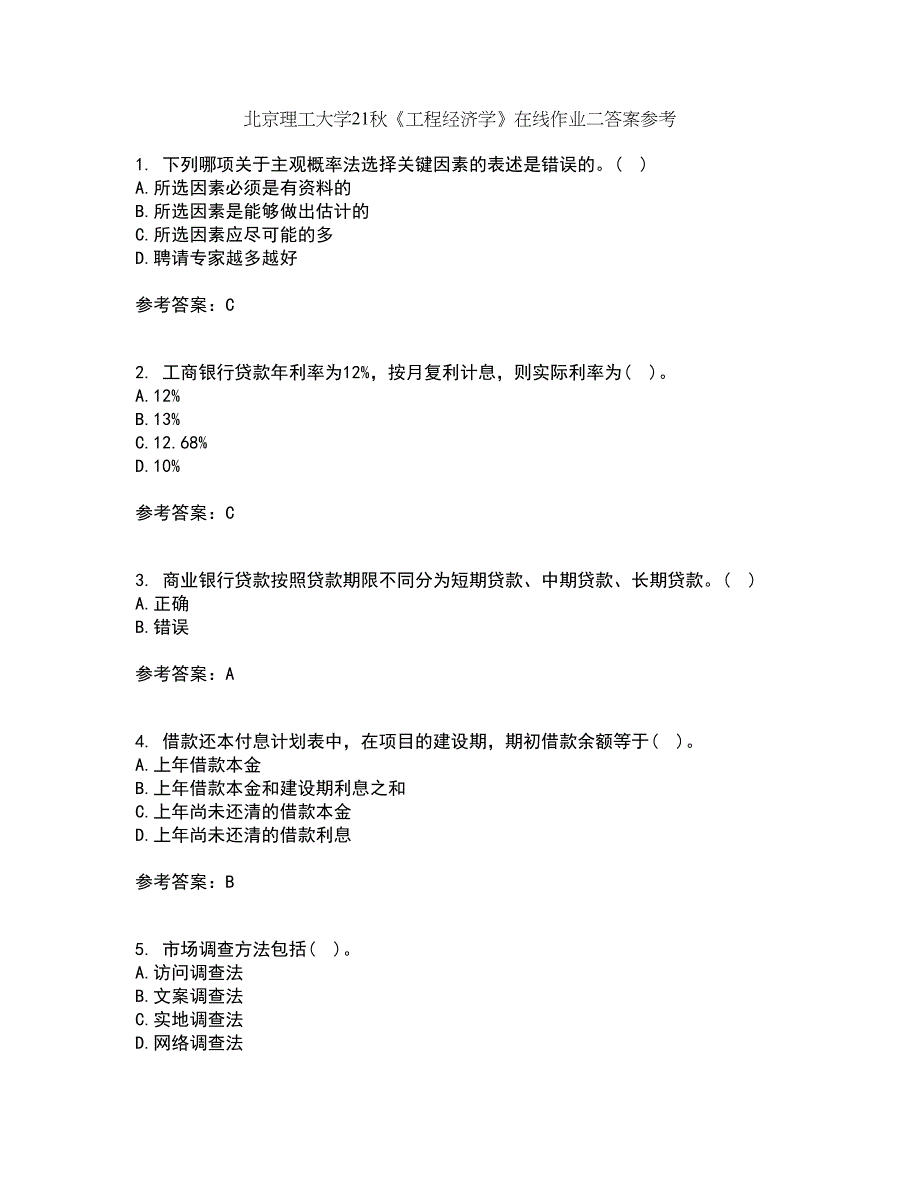 北京理工大学21秋《工程经济学》在线作业二答案参考

1. 下列哪项关于主观概率法选择关键因素的表述是错误的。( )
A.所选因素必须是有资料的
B.所选因素是能够做出估计的
C.所选因素应尽可能的多
D.聘请专家越多越好

参考答案：C

2. 工商银行贷款年利率为12%，按月复利计息，则实际利率为( )。
A.12%
B.13%
C.12.68%
D.10%

参考答案：C

3. 商业银行贷款按照贷款期限不同分为短期贷款、中期贷款、长期贷款。( )
A.正确
B.错误

参考答案：A

4. 借款还本付息计划表中，在项目的建设期，期初借款余额等于( )。
A.上年借款本金
B.上年借款本金和建设期利息之和
C.上年尚未还清的借款本金
D.上年尚未还清的借款利息

参考答案：B

5. 市场调查方法包括( )。
A.访问调查法
B.文案调查法
C.实地调查法
D.网络调查法